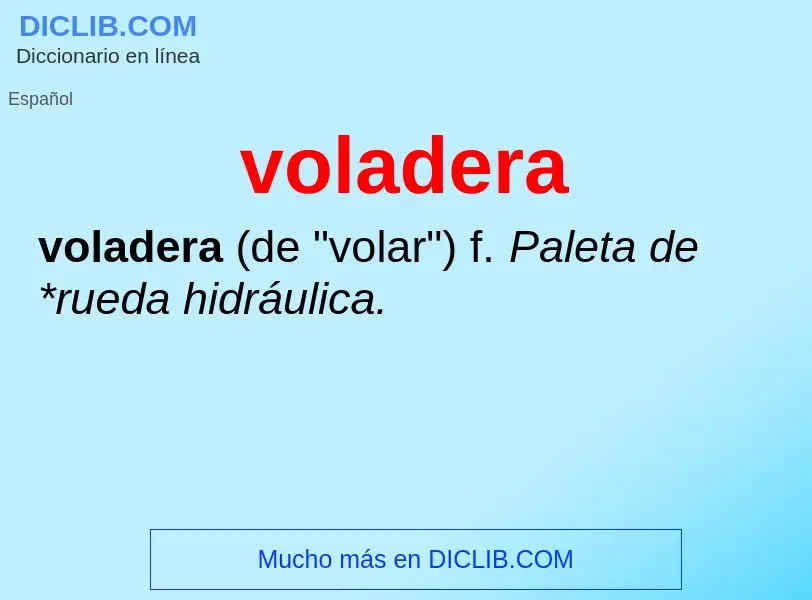 DICLIB.COM
Diccionario en línea

Español

voladera

voladera (de "volar") f. Paleta de *rueda hidráulica.

Mucho más en DICLIB.COM